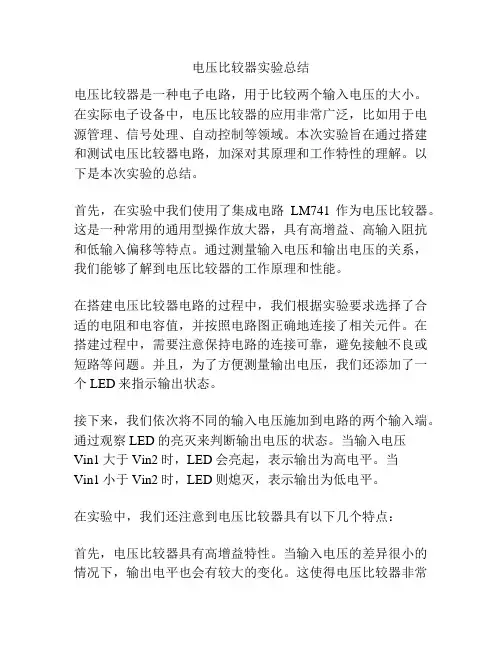 电压比较器实验总结

电压比较器是一种电子电路，用于比较两个输入电压的大小。在实际电子设备中，电压比较器的应用非常广泛，比如用于电源管理、信号处理、自动控制等领域。本次实验旨在通过搭建和测试电压比较器电路，加深对其原理和工作特性的理解。以下是本次实验的总结。

首先，在实验中我们使用了集成电路 LM741 作为电压比较器。这是一种常用的通用型操作放大器，具有高增益、高输入阻抗和低输入偏移等特点。通过测量输入电压和输出电压的关系，我们能够了解到电压比较器的工作原理和性能。

在搭建电压比较器电路的过程中，我们根据实验要求选择了合适的电阻和电容值，并按照电路图正确地连接了相关元件。在搭建过程中，需要注意保持电路的连接可靠，避免接触不良或短路等问题。并且，为了方便测量输出电压，我们还添加了一个 LED 来指示输出状态。

接下来，我们依次将不同的输入电压施加到电路的两个输入端。通过观察 LED 的亮灭来判断输出电压的状态。当输入电压 Vin1 大于 Vin2 时，LED 会亮起，表示输出为高电平。当 Vin1 小于 Vin2 时，LED 则熄灭，表示输出为低电平。

在实验中，我们还注意到电压比较器具有以下几个特点：

首先，电压比较器具有高增益特性。当输入电压的差异很小的情况下，输出电平也会有较大的变化。这使得电压比较器非常